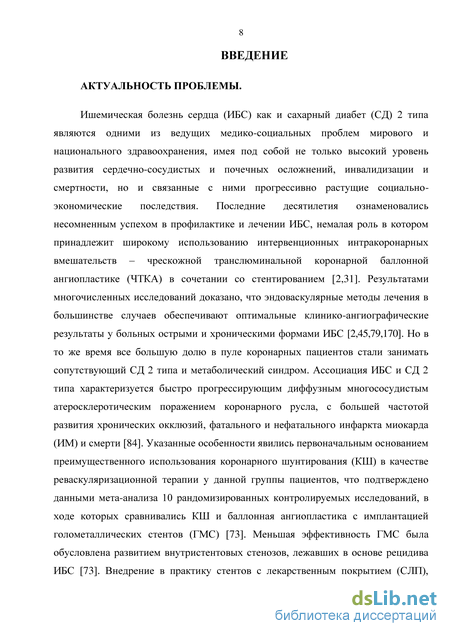 8

ВВЕДЕНИЕ

АКТУАЛЬНОСТЬ ПРОБЛЕМЫ.

Ишемическая болезнь сердца (ИБС) как и сахарный диабет (СД) 2 типа являются одними из ведущих медико-социальных проблем мирового и национального здравоохранения, имея под собой не только высокий уровень развития сердечно-сосудистых и почечных осложнений, инвалидизации и смертности, но и связанные с ними прогрессивно растущие социально-экономические последствия. Последние десятилетия ознаменовались несомненным успехом в профилактике и лечении ИБС, немалая роль в котором принадлежит широкому использованию интервенционных интракоронарных вмешательств – чрескожной транслюминальной коронарной баллонной ангиопластике (ЧТКА) в сочетании со стентированием [2,31]. Результатами многочисленных исследований доказано, что эндоваскулярные методы лечения в большинстве случаев обеспечивают оптимальные клинико-ангиографические результаты у больных острыми и хроническими формами ИБС [2,45,79,170]. Но в то же время все большую долю в пуле коронарных пациентов стали занимать сопутствующий СД 2 типа и метаболический синдром. Ассоциация ИБС и СД 2 типа характеризуется быстро прогрессирующим диффузным многососудистым атеросклеротическим поражением коронарного русла, с большей частотой развития хронических окклюзий, фатального и нефатального инфаркта миокарда (ИМ) и смерти [84]. Указанные особенности явились первоначальным основанием преимущественного использования коронарного шунтирования (КШ) в качестве реваскуляризационной терапии у данной группы пациентов, что подтверждено данными мета-анализа 10 рандомизированных контролируемых исследований, в ходе которых сравнивались КШ и баллонная ангиопластика с имплантацией голометаллических стентов (ГМС) [73]. Меньшая эффективность ГМС была обусловлена развитием внутристентовых стенозов, лежавших в основе рецидива ИБС [73]. Внедрение в практику стентов с лекарственным покрытием (СЛП),

dsLib.net
библиотека диссертаций